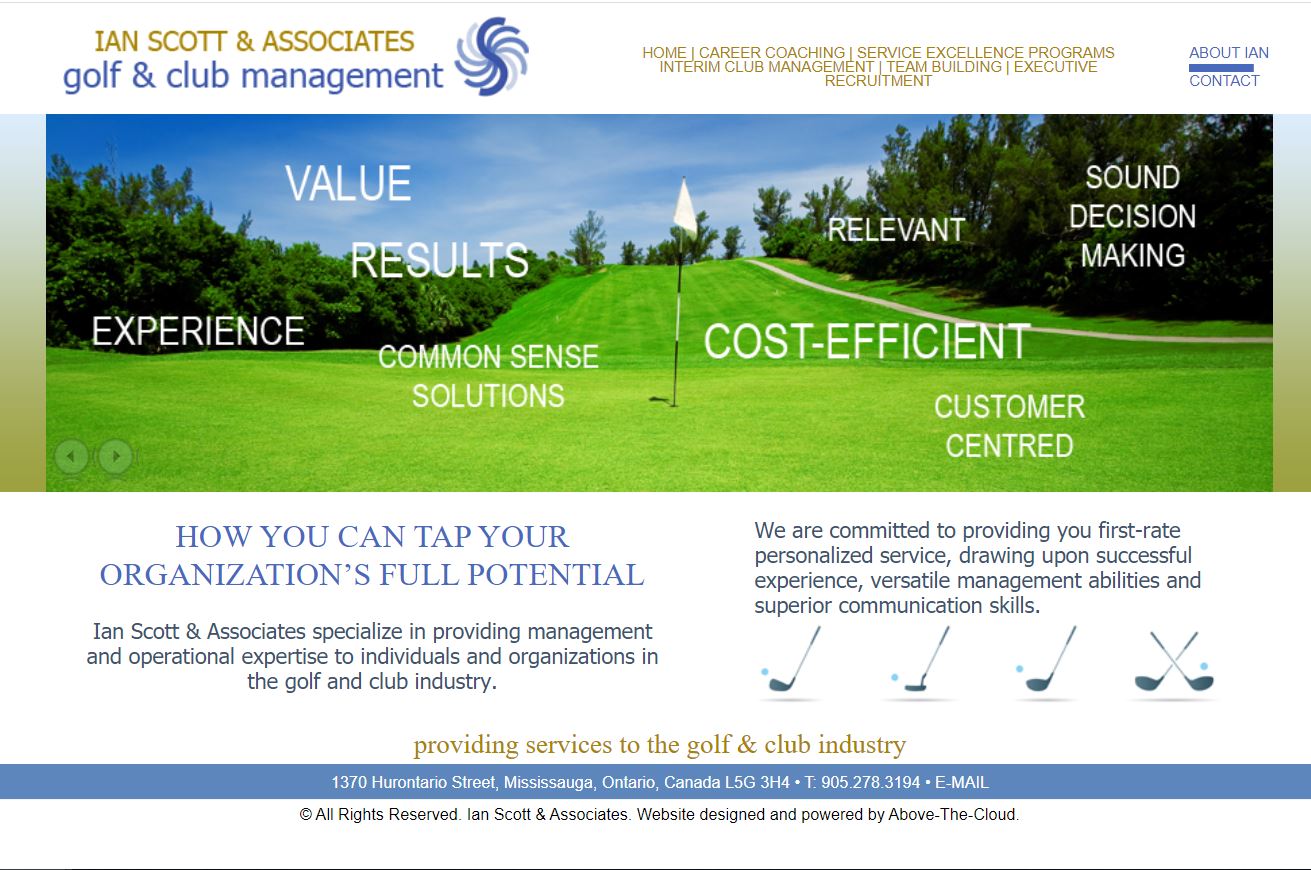 IAN SCOTT & ASSOCIATES
golf & club management

HOME | CAREER COACHING | SERVICE EXCELLENCE PROGRAMS
INTERIM CLUB MANAGEMENT | TEAM BUILDING | EXECUTIVE RECRUITMENT

ABOUT IAN
CONTACT

VALUE
RESULTS
EXPERIENCE
COMMON SENSE SOLUTIONS
RELEVANT
SOUND DECISION MAKING
COST-EFFICIENT
CUSTOMER CENTRED

HOW YOU CAN TAP YOUR ORGANIZATION'S FULL POTENTIAL

Ian Scott & Associates specialize in providing management and operational expertise to individuals and organizations in the golf and club industry.

We are committed to providing you first-rate personalized service, drawing upon successful experience, versatile management abilities and superior communication skills.

providing services to the golf & club industry

1370 Hurontario Street, Mississauga, Ontario, Canada L5G 3H4 • T: 905.278.3194 • E-MAIL

© All Rights Reserved. Ian Scott & Associates. Website designed and powered by Above-The-Cloud.